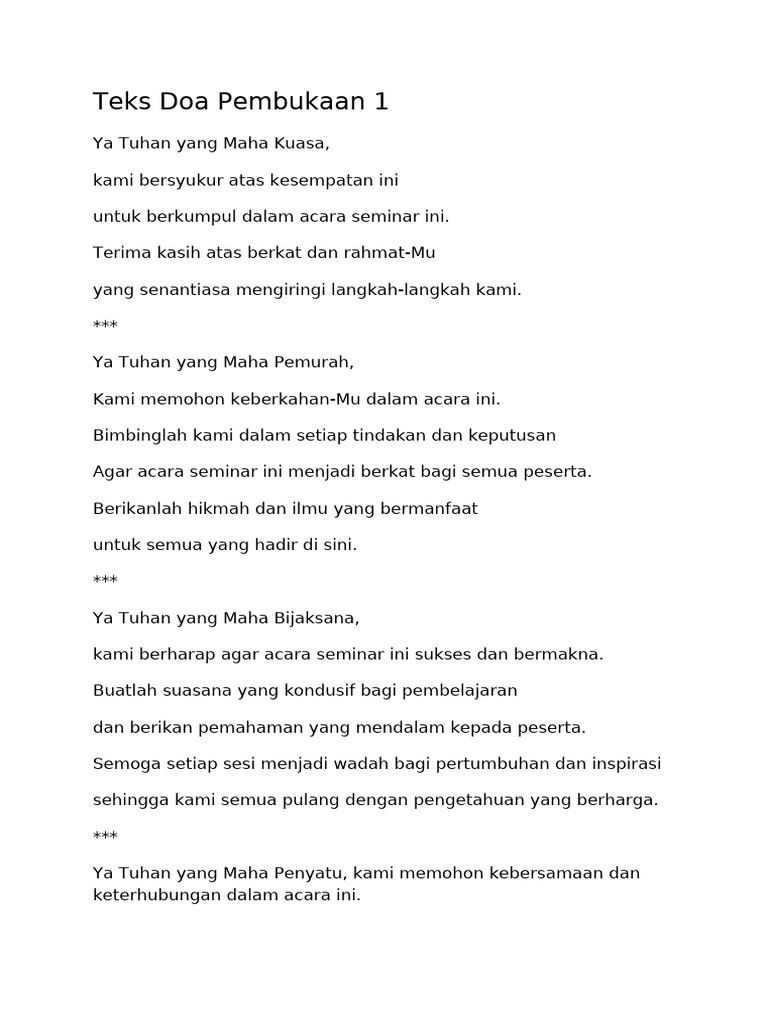 Teks Doa Pembukaan 1

Ya Tuhan yang Maha Kuasa,

kami bersyukur atas kesempatan ini

untuk berkumpul dalam acara seminar ini.

Terima kasih atas berkat dan rahmat-Mu

yang senantiasa mengiringi langkah-langkah kami.

***

Ya Tuhan yang Maha Pemurah,

Kami memohon keberkahan-Mu dalam acara ini.

Bimbinglah kami dalam setiap tindakan dan keputusan

Agar acara seminar ini menjadi berkat bagi semua peserta.

Berikanlah hikmah dan ilmu yang bermanfaat

untuk semua yang hadir di sini.

***

Ya Tuhan yang Maha Bijaksana,

kami berharap agar acara seminar ini sukses dan bermakna.

Buatlah suasana yang kondusif bagi pembelajaran

dan berikan pemahaman yang mendalam kepada peserta.

Semoga setiap sesi menjadi wadah bagi pertumbuhan dan inspirasi

sehingga kami semua pulang dengan pengetahuan yang berharga.

***

Ya Tuhan yang Maha Penyatu, kami memohon kebersamaan dan keterhubungan dalam acara ini.